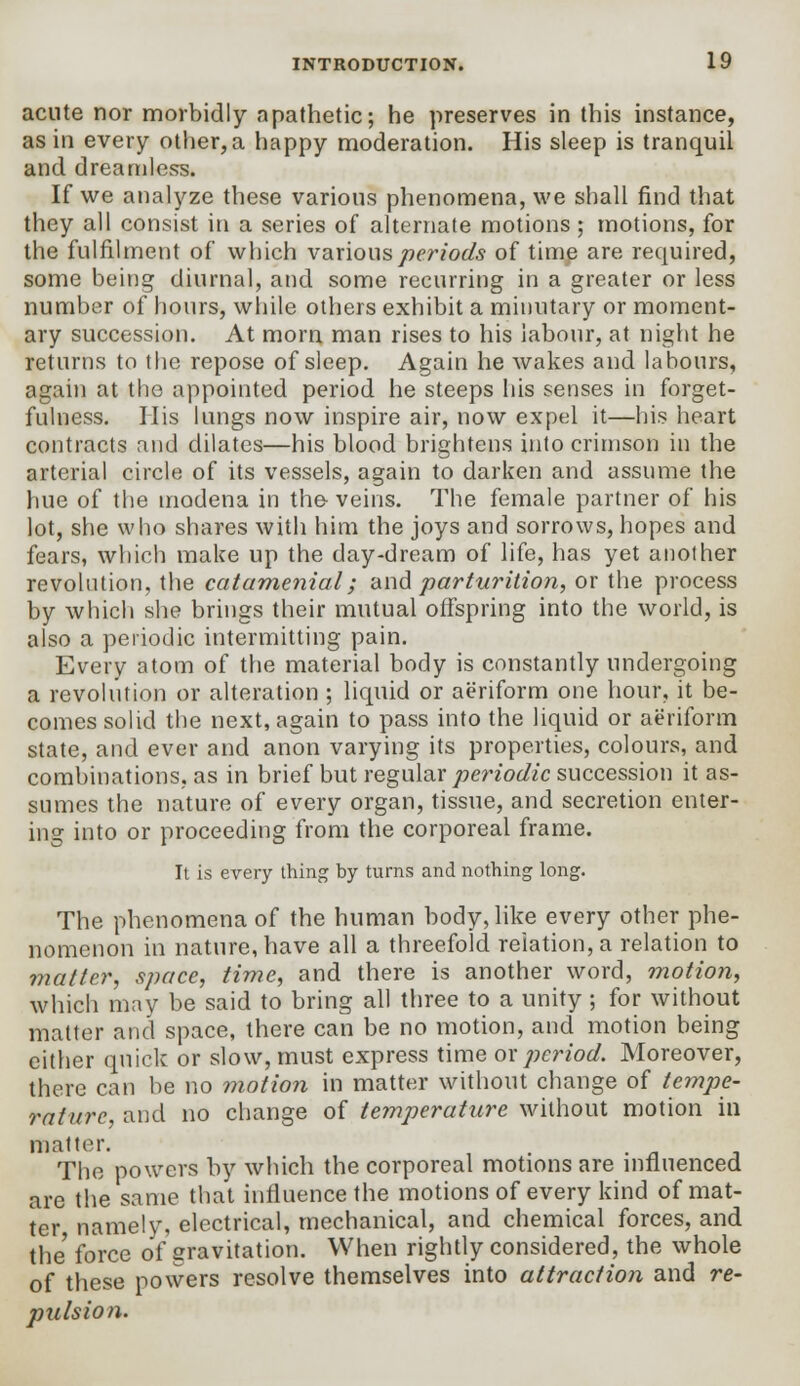 INTRODUCTION. 19

acute nor morbidly apathetic; he preserves in this instance, as in every other, a happy moderation. His sleep is tranquil and dreamless.

If we analyze these various phenomena, we shall find that they all consist in a series of alternate motions; motions, for the fulfilment of which various periods of time are required, some being diurnal, and some recurring in a greater or less number of hours, while others exhibit a minutary or momentary succession. At morn man rises to his labour, at night he returns to the repose of sleep. Again he wakes and labours, again at the appointed period he steeps his senses in forgetfulness. His lungs now inspire air, now expel it—his heart contracts and dilates—his blood brightens into crimson in the arterial circle of its vessels, again to darken and assume the hue of the modena in the veins. The female partner of his lot, she who shares with him the joys and sorrows, hopes and fears, which make up the day-dream of life, has yet another revolution, the catamenial; and parturition, or the process by which she brings their mutual offspring into the world, is also a periodic intermitting pain.

Every atom of the material body is constantly undergoing a revolution or alteration; liquid or aëriform one hour, it becomes solid the next, again to pass into the liquid or aëriform state, and ever and anon varying its properties, colours, and combinations, as in brief but regular periodic succession it assumes the nature of every organ, tissue, and secretion entering into or proceeding from the corporeal frame.

It is every thing by turns and nothing long.

The phenomena of the human body, like every other phenomenon in nature, have all a threefold relation, a relation to matter, space, time, and there is another word, motion, which may be said to bring all three to a unity; for without matter and space, there can be no motion, and motion being either quick or slow, must express time or period. Moreover, there can be no motion in matter without change of temperature, and no change of temperature without motion in matter.

The powers by which the corporeal motions are influenced are the same that influence the motions of every kind of matter, namely, electrical, mechanical, and chemical forces, and the force of gravitation. When rightly considered, the whole of these powers resolve themselves into attraction and repulsion.